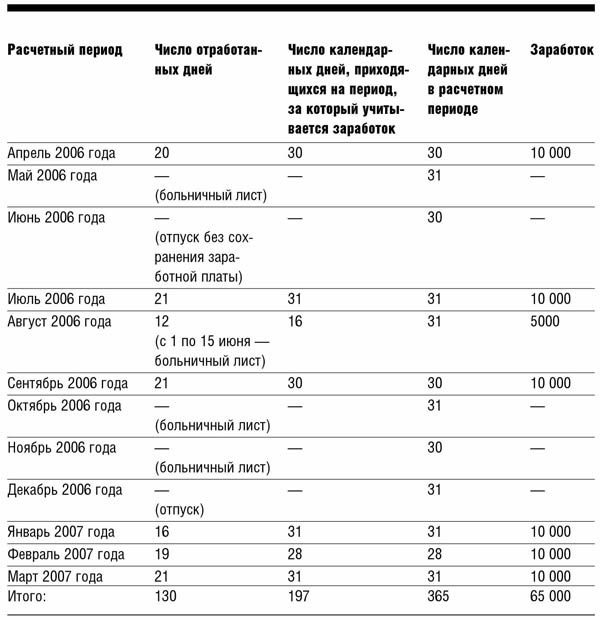 | Расчетный период | Число отработанных дней | Число календарных дней, приходящихся на период, за который учитывается заработок | Число календарных дней в расчетном периоде | Заработок |
|---|---|---|---|---|
| Апрель 2006 года | 20 | 30 | 30 | 10 000 |
| Май 2006 года | — (больничный лист) | — | 31 | — |
| Июнь 2006 года | — (отпуск без сохранения заработной платы) | — | 30 | — |
| Июль 2006 года | 21 | 31 | 31 | 10 000 |
| Август 2006 года | 12 (с 1 по 15 июня — больничный лист) | 16 | 31 | 5000 |
| Сентябрь 2006 года | 21 | 30 | 30 | 10 000 |
| Октябрь 2006 года | — (больничный лист) | — | 31 | — |
| Ноябрь 2006 года | — (больничный лист) | — | 30 | — |
| Декабрь 2006 года | — (отпуск) | — | 31 | — |
| Январь 2007 года | 16 | 31 | 31 | 10 000 |
| Февраль 2007 года | 19 | 28 | 28 | 10 000 |
| Март 2007 года | 21 | 31 | 31 | 10 000 |
| Итого: | 130 | 197 | 365 | 65 000 |